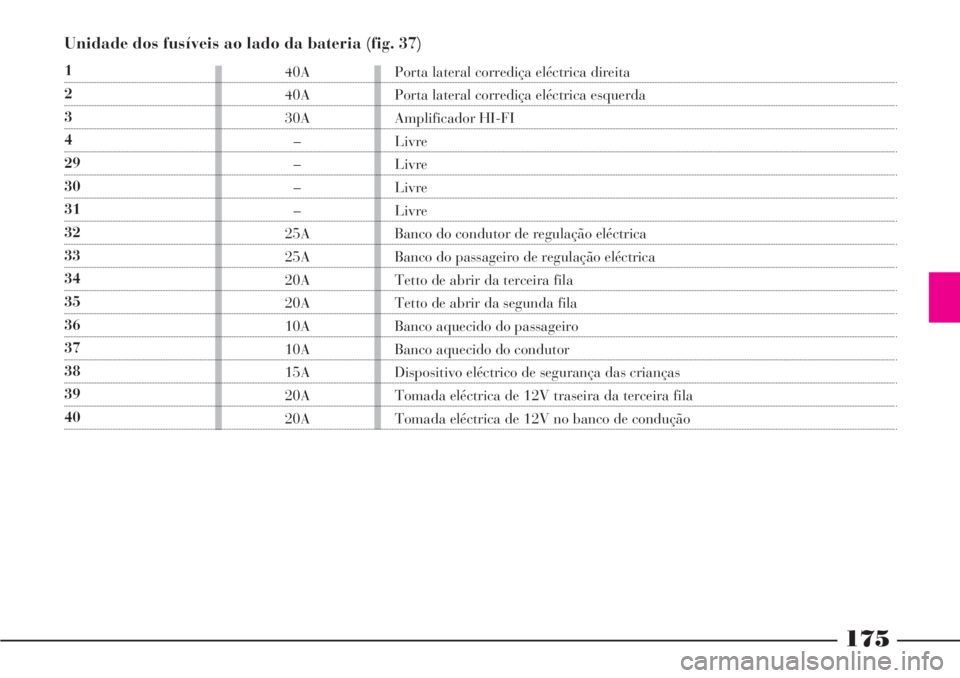 Unidade dos fusíveis ao lado da bateria (fig. 37)

| | | |
|---|---|---|
| 1 | 40A | Porta lateral corrediça eléctrica direita |
| 2 | 40A | Porta lateral corrediça eléctrica esquerda |
| 3 | 30A | Amplificador HI-FI |
| 4 | – | Livre |
| 29 | – | Livre |
| 30 | – | Livre |
| 31 | – | Livre |
| 32 | 25A | Banco do condutor de regulação eléctrica |
| 33 | 25A | Banco do passageiro de regulação eléctrica |
| 34 | 20A | Tetto de abrir da terceira fila |
| 35 | 20A | Tetto de abrir da segunda fila |
| 36 | 10A | Banco aquecido do passageiro |
| 37 | 10A | Banco aquecido do condutor |
| 38 | 15A | Dispositivo eléctrico de segurança das crianças |
| 39 | 20A | Tomada eléctrica de 12V traseira da terceira fila |
| 40 | 20A | Tomada eléctrica de 12V no banco de condução |

175

carmanualsonline.info